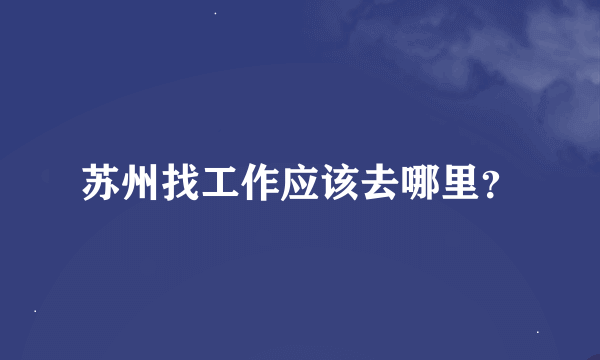 苏州找工作应该去哪里?